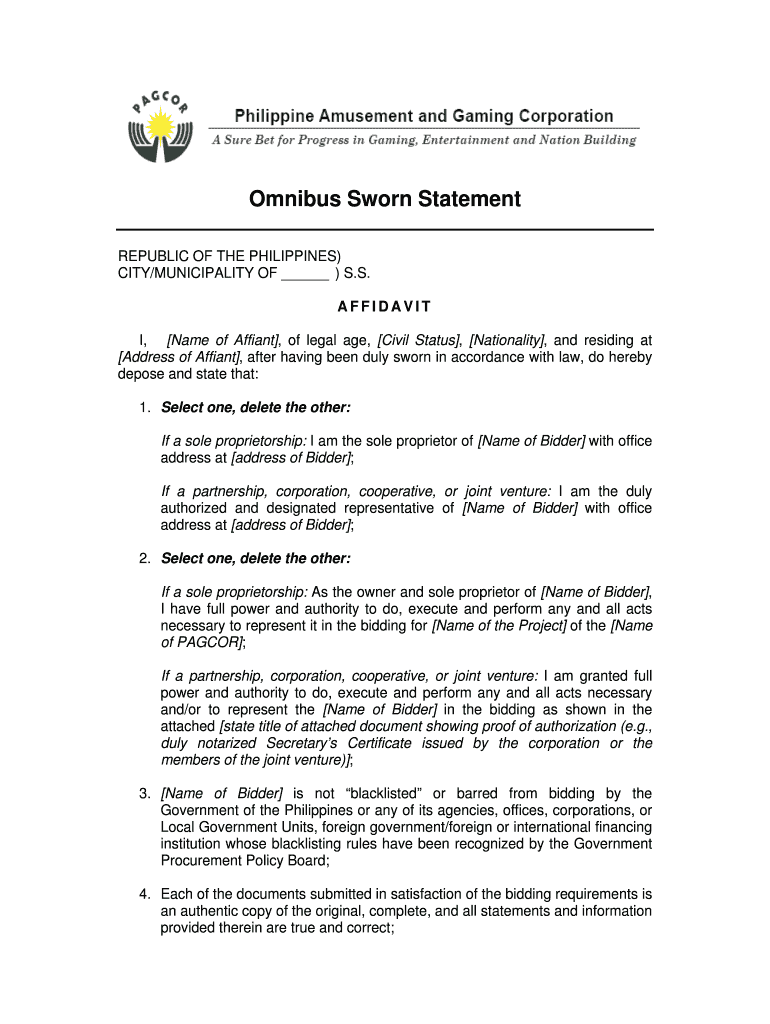 PAGCOR

Philippine Amusement and Gaming Corporation

A Sure Bet for Progress in Gaming, Entertainment and Nation Building

Omnibus Sworn Statement

REPUBLIC OF THE PHILIPPINES)
CITY/MUNICIPALITY OF ______ ) S.S.

AFFIDAVIT

I, [Name of Affiant], of legal age, [Civil Status], [Nationality], and residing at [Address of Affiant], after having been duly sworn in accordance with law, do hereby depose and state that:

1. Select one, delete the other:

If a sole proprietorship: I am the sole proprietor of [Name of Bidder] with office address at [address of Bidder];

If a partnership, corporation, cooperative, or joint venture: I am the duly authorized and designated representative of [Name of Bidder] with office address at [address of Bidder];

2. Select one, delete the other:

If a sole proprietorship: As the owner and sole proprietor of [Name of Bidder], I have full power and authority to do, execute and perform any and all acts necessary to represent it in the bidding for [Name of the Project] of the [Name of PAGCOR];

If a partnership, corporation, cooperative, or joint venture: I am granted full power and authority to do, execute and perform any and all acts necessary and/or to represent the [Name of Bidder] in the bidding as shown in the attached [state title of attached document showing proof of authorization (e.g., duly notarized Secretary's Certificate issued by the corporation or the members of the joint venture)];

3. [Name of Bidder] is not "blacklisted" or barred from bidding by the Government of the Philippines or any of its agencies, offices, corporations, or Local Government Units, foreign government/foreign or international financing institution whose blacklisting rules have been recognized by the Government Procurement Policy Board;

4. Each of the documents submitted in satisfaction of the bidding requirements is an authentic copy of the original, complete, and all statements and information provided therein are true and correct;